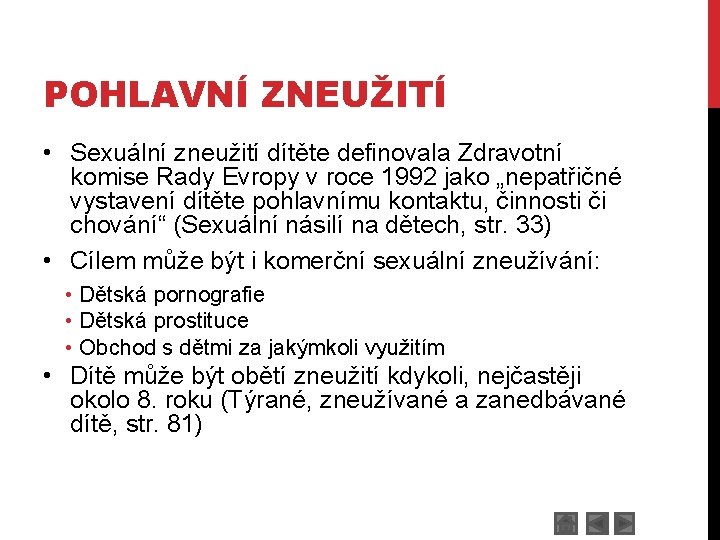 POHLAVNÍ ZNEUŽITÍ

• Sexuální zneužití dítěte definovala Zdravotní komise Rady Evropy v roce 1992 jako „nepatřičné vystavení dítěte pohlavnímu kontaktu, činnosti či chování“ (Sexuální násilí na dětech, str. 33)
• Cílem může být i komerční sexuální zneužívání:
• Dětská pornografie
• Dětská prostituce
• Obchod s dětmi za jakýmkoli využitím
• Dítě může být obětí zneužití kdykoli, nejčastěji okolo 8. roku (Týrané, zneužívané a zanedbávané dítě, str. 81)